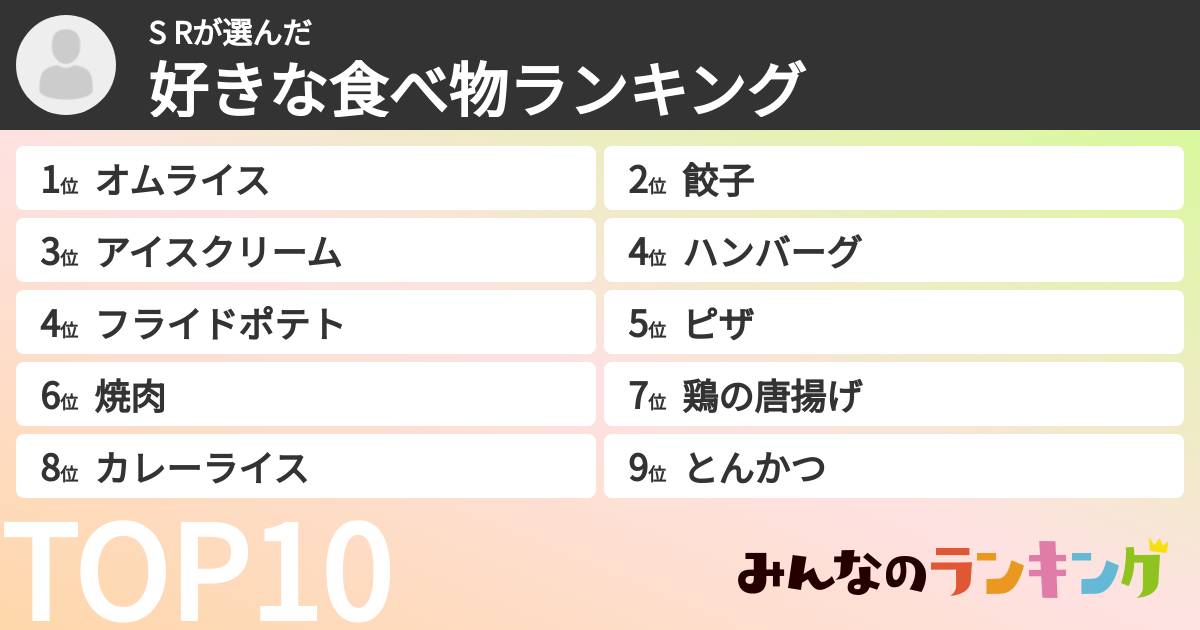 S Rが選んだ
好きな食べ物ランキング

1位 オムライス
2位 餃子
3位 アイスクリーム
4位 ハンバーグ
4位 フライドポテト
5位 ピザ
6位 焼肉
7位 鶏の唐揚げ
8位 カレーライス
9位 とんかつ

TOP10

みんなのランキング